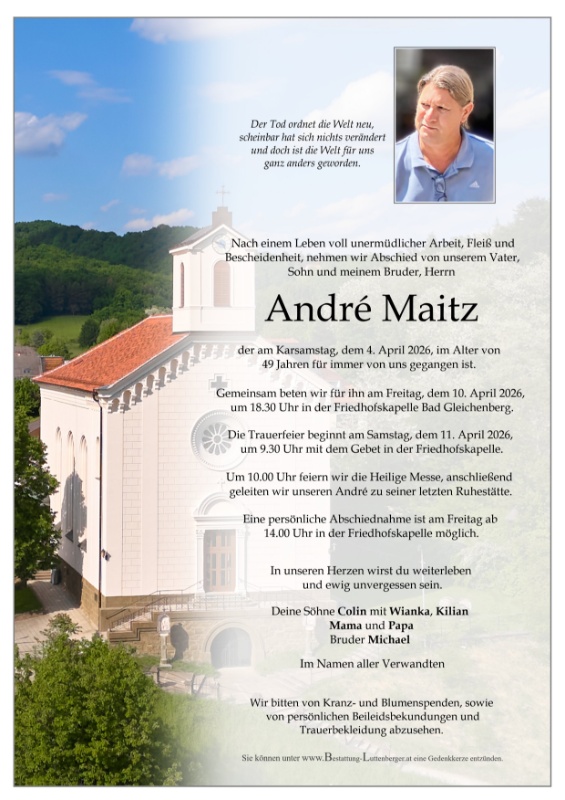 Der Tod ordnet die Welt neu, scheinbar hat sich nichts verändert und doch ist die Welt für uns ganz anders geworden.

Nach einem Leben voll unermüdlicher Arbeit, Fleiß und Bescheidenheit, nehmen wir Abschied von unserem Vater, Sohn und meinem Bruder, Herrn

André Maitz

der am Karsamstag, dem 4. April 2026, im Alter von 49 Jahren für immer von uns gegangen ist.

Gemeinsam beten wir für ihn am Freitag, dem 10. April 2026, um 18.30 Uhr in der Friedhofskapelle Bad Gleichenberg.

Die Trauerfeier beginnt am Samstag, dem 11. April 2026, um 9.30 Uhr mit dem Gebet in der Friedhofskapelle.

Um 10.00 Uhr feiern wir die Heilige Messe, anschließend geleiten wir unseren André zu seiner letzten Ruhestätte.

Eine persönliche Abschiednahme ist am Freitag ab 14.00 Uhr in der Friedhofskapelle möglich.

In unseren Herzen wirst du weiterleben und ewig unvergessen sein.

Deine Söhne Colin mit Wianka, Kilian
Mama und Papa
Bruder Michael

Im Namen aller Verwandten

Wir bitten von Kranz- und Blumenspenden, sowie von persönlichen Beileidsbekundungen und Trauerbekleidung abzusehen.

Sie können unter www.Bestattung-Luttenberger.at eine Gedenkkerze entzünden.